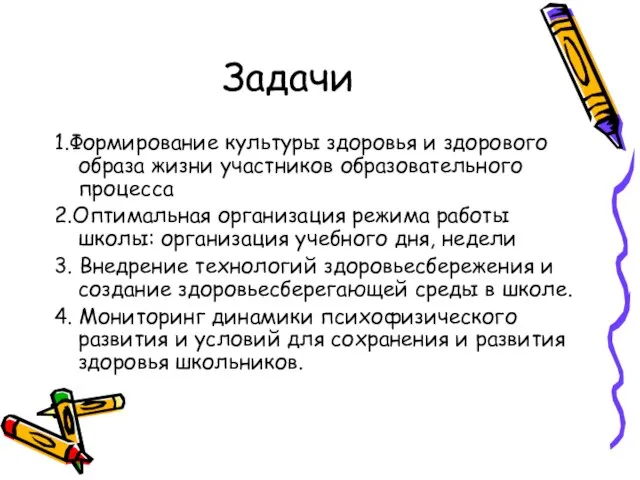 Задачи

1.Формирование культуры здоровья и здорового образа жизни участников образовательного процесса

2.Оптимальная организация режима работы школы: организация учебного дня, недели

3. Внедрение технологий здоровьесбережения и создание здоровьесберегающей среды в школе.

4. Мониторинг динамики психофизического развития и условий для сохранения и развития здоровья школьников.